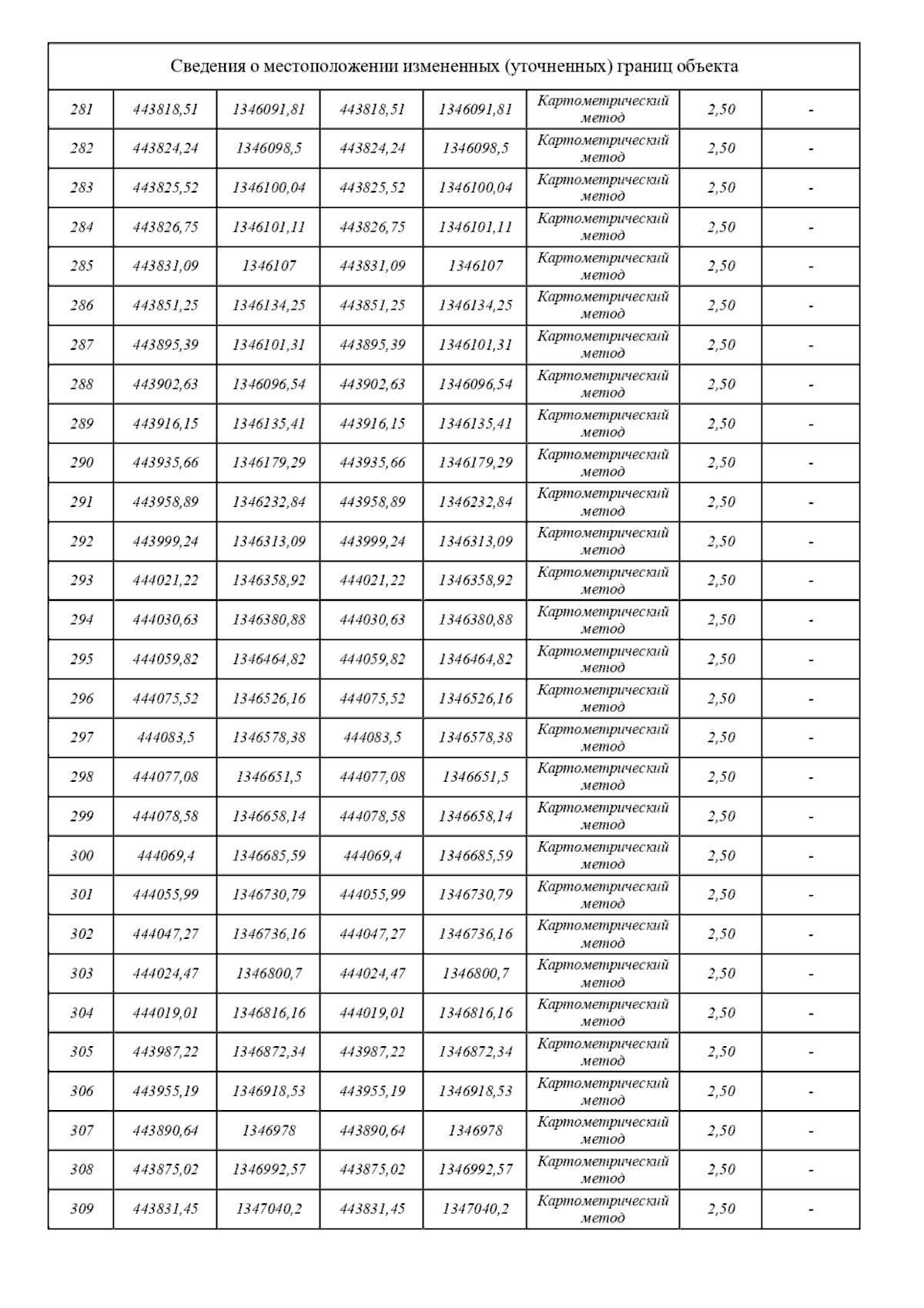 | Сведения о местоположении измененных (уточненных) границ объекта | | | | | | | |
|---|---|---|---|---|---|---|---|
| 281 | 443818,51 | 1346091,81 | 443818,51 | 1346091,81 | Картометрический метод | 2,50 | - |
| 282 | 443824,24 | 1346098,5 | 443824,24 | 1346098,5 | Картометрический метод | 2,50 | - |
| 283 | 443825,52 | 1346100,04 | 443825,52 | 1346100,04 | Картометрический метод | 2,50 | - |
| 284 | 443826,75 | 1346101,11 | 443826,75 | 1346101,11 | Картометрический метод | 2,50 | - |
| 285 | 443831,09 | 1346107 | 443831,09 | 1346107 | Картометрический метод | 2,50 | - |
| 286 | 443851,25 | 1346134,25 | 443851,25 | 1346134,25 | Картометрический метод | 2,50 | - |
| 287 | 443895,39 | 1346101,31 | 443895,39 | 1346101,31 | Картометрический метод | 2,50 | - |
| 288 | 443902,63 | 1346096,54 | 443902,63 | 1346096,54 | Картометрический метод | 2,50 | - |
| 289 | 443916,15 | 1346135,41 | 443916,15 | 1346135,41 | Картометрический метод | 2,50 | - |
| 290 | 443935,66 | 1346179,29 | 443935,66 | 1346179,29 | Картометрический метод | 2,50 | - |
| 291 | 443958,89 | 1346232,84 | 443958,89 | 1346232,84 | Картометрический метод | 2,50 | - |
| 292 | 443999,24 | 1346313,09 | 443999,24 | 1346313,09 | Картометрический метод | 2,50 | - |
| 293 | 444021,22 | 1346358,92 | 444021,22 | 1346358,92 | Картометрический метод | 2,50 | - |
| 294 | 444030,63 | 1346380,88 | 444030,63 | 1346380,88 | Картометрический метод | 2,50 | - |
| 295 | 444059,82 | 1346464,82 | 444059,82 | 1346464,82 | Картометрический метод | 2,50 | - |
| 296 | 444075,52 | 1346526,16 | 444075,52 | 1346526,16 | Картометрический метод | 2,50 | - |
| 297 | 444083,5 | 1346578,38 | 444083,5 | 1346578,38 | Картометрический метод | 2,50 | - |
| 298 | 444077,08 | 1346651,5 | 444077,08 | 1346651,5 | Картометрический метод | 2,50 | - |
| 299 | 444078,58 | 1346658,14 | 444078,58 | 1346658,14 | Картометрический метод | 2,50 | - |
| 300 | 444069,4 | 1346685,59 | 444069,4 | 1346685,59 | Картометрический метод | 2,50 | - |
| 301 | 444055,99 | 1346730,79 | 444055,99 | 1346730,79 | Картометрический метод | 2,50 | - |
| 302 | 444047,27 | 1346736,16 | 444047,27 | 1346736,16 | Картометрический метод | 2,50 | - |
| 303 | 444024,47 | 1346800,7 | 444024,47 | 1346800,7 | Картометрический метод | 2,50 | - |
| 304 | 444019,01 | 1346816,16 | 444019,01 | 1346816,16 | Картометрический метод | 2,50 | - |
| 305 | 443987,22 | 1346872,34 | 443987,22 | 1346872,34 | Картометрический метод | 2,50 | - |
| 306 | 443955,19 | 1346918,53 | 443955,19 | 1346918,53 | Картометрический метод | 2,50 | - |
| 307 | 443890,64 | 1346978 | 443890,64 | 1346978 | Картометрический метод | 2,50 | - |
| 308 | 443875,02 | 1346992,57 | 443875,02 | 1346992,57 | Картометрический метод | 2,50 | - |
| 309 | 443831,45 | 1347040,2 | 443831,45 | 1347040,2 | Картометрический метод | 2,50 | - |